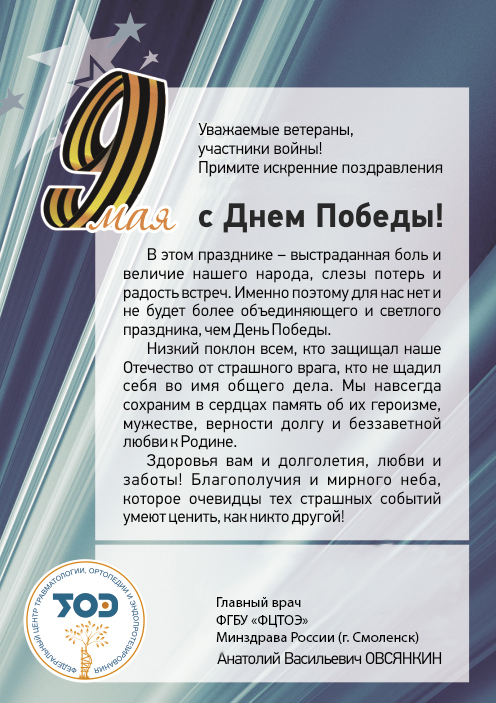 9 мая

Уважаемые ветераны, участники войны! Примите искренние поздравления

с Днем Победы!

В этом празднике – выстраданная боль и величие нашего народа, слезы потерь и радость встреч. Именно поэтому для нас нет и не будет более объединяющего и светлого праздника, чем День Победы.

Низкий поклон всем, кто защищал наше Отечество от страшного врага, кто не щадил себя во имя общего дела. Мы навсегда сохраним в сердцах память об их героизме, мужестве, верности долгу и беззаветной любви к Родине.

Здоровья вам и долголетия, любви и заботы! Благополучия и мирного неба, которое очевидцы тех страшных событий умеют ценить, как никто другой!

ФЕДЕРАЛЬНЫЙ ЦЕНТР ТРАВМАТОЛОГИИ, ОРТОПЕДИИ И ЭНДОПРОТЕЗИРОВАНИЯ
ТОЭ

Главный врач
ФГБУ «ФЦТОЭ»
Минздрава России (г. Смоленск)
Анатолий Васильевич ОВСЯНКИН